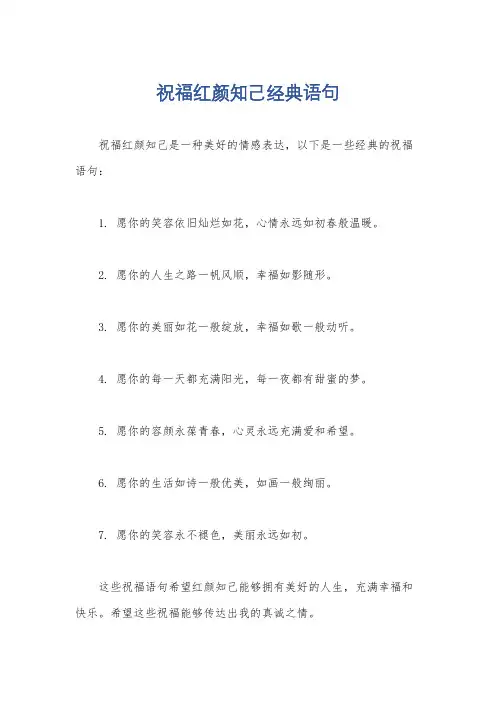 祝福红颜知己经典语句

祝福红颜知己是一种美好的情感表达，以下是一些经典的祝福语句：

1. 愿你的笑容依旧灿烂如花，心情永远如初春般温暖。

2. 愿你的人生之路一帆风顺，幸福如影随形。

3. 愿你的美丽如花一般绽放，幸福如歌一般动听。

4. 愿你的每一天都充满阳光，每一夜都有甜蜜的梦。

5. 愿你的容颜永葆青春，心灵永远充满爱和希望。

6. 愿你的生活如诗一般优美，如画一般绚丽。

7. 愿你的笑容永不褪色，美丽永远如初。

这些祝福语句希望红颜知己能够拥有美好的人生，充满幸福和快乐。希望这些祝福能够传达出我的真诚之情。